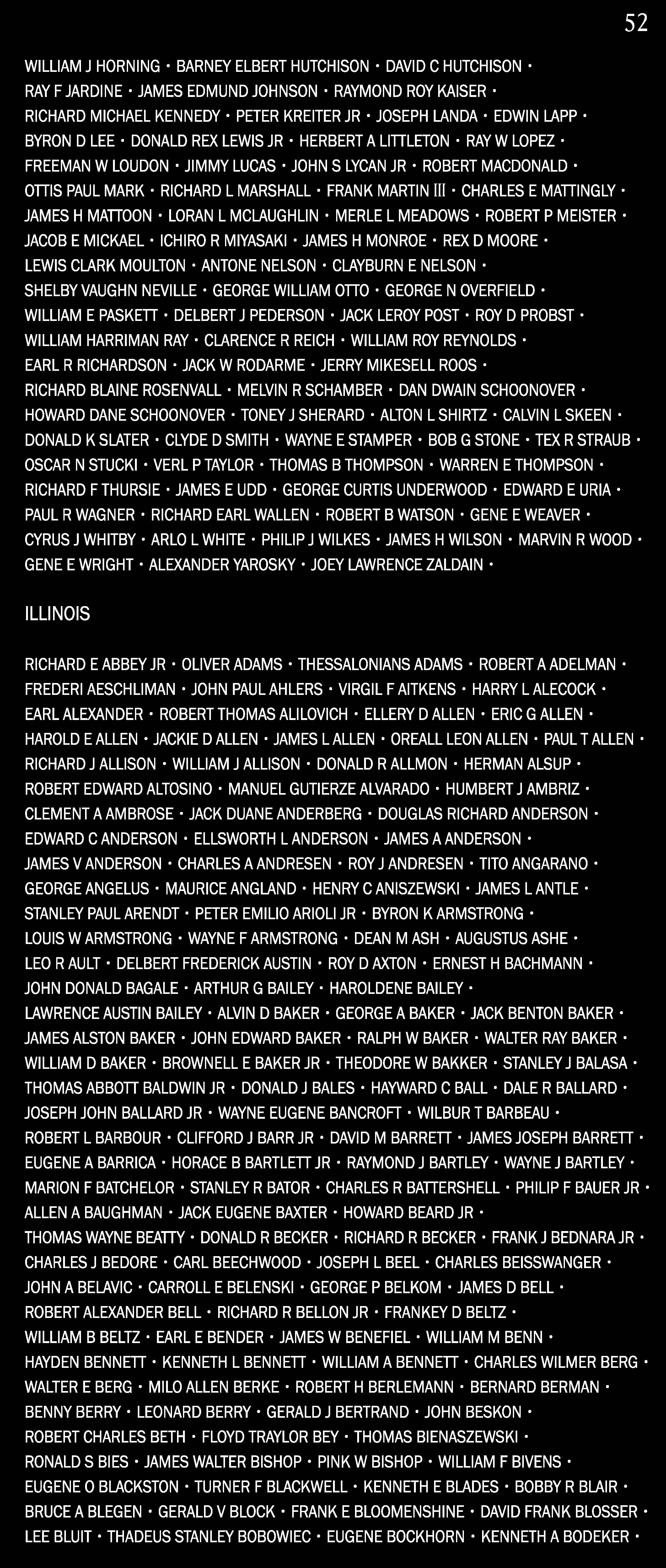 52

WILLIAM J HORNING • BARNEY ELBERT HUTCHISON • DAVID C HUTCHISON • RAY F JARDINE • JAMES EDMUND JOHNSON • RAYMOND ROY KAISER • RICHARD MICHAEL KENNEDY • PETER KREITER JR • JOSEPH LANDA • EDWIN LAPP • BYRON D LEE • DONALD REX LEWIS JR • HERBERT A LITTLETON • RAY W LOPEZ • FREEMAN W LOUDON • JIMMY LUCAS • JOHN S LYCAN JR • ROBERT MACDONALD • OTTIS PAUL MARK • RICHARD L MARSHALL • FRANK MARTIN III • CHARLES E MATTINGLY • JAMES H MATTOON • LORAN L MCLAUGHLIN • MERLE L MEADOWS • ROBERT P MEISTER • JACOB E MICKAEL • ICHIRO R MIYASAKI • JAMES H MONROE • REX D MOORE • LEWIS CLARK MOULTON • ANTONE NELSON • CLAYBURN E NELSON • SHELBY VAUGHN NEVILLE • GEORGE WILLIAM OTTO • GEORGE N OVERFIELD • WILLIAM E PASKETT • DELBERT J PEDERSON • JACK LEROY POST • ROY D PROBST • WILLIAM HARRIMAN RAY • CLARENCE R REICH • WILLIAM ROY REYNOLDS • EARL R RICHARDSON • JACK W RODARME • JERRY MIKESELL ROOS • RICHARD BLAINE ROSENVALL • MELVIN R SCHAMBER • DAN DWAIN SCHOONOVER • HOWARD DANE SCHOONOVER • TONEY J SHERARD • ALTON L SHIRTZ • CALVIN L SKEEN • DONALD K SLATER • CLYDE D SMITH • WAYNE E STAMPER • BOB G STONE • TEX R STRAUB • OSCAR N STUCKI • VERL P TAYLOR • THOMAS B THOMPSON • WARREN E THOMPSON • RICHARD F THURSIE • JAMES E UDD • GEORGE CURTIS UNDERWOOD • EDWARD E URIA • PAUL R WAGNER • RICHARD EARL WALLEN • ROBERT B WATSON • GENE E WEAVER • CYRUS J WHITBY • ARLO L WHITE • PHILIP J WILKES • JAMES H WILSON • MARVIN R WOOD • GENE E WRIGHT • ALEXANDER YAROSKY • JOEY LAWRENCE ZALDAIN •

ILLINOIS

RICHARD E ABBEY JR • OLIVER ADAMS • THESSALONIANS ADAMS • ROBERT A ADELMAN • FREDERI AESCHLIMAN • JOHN PAUL AHLERS • VIRGIL F AITKENS • HARRY L ALECOCK • EARL ALEXANDER • ROBERT THOMAS ALILOVICH • ELLERY D ALLEN • ERIC G ALLEN • HAROLD E ALLEN • JACKIE D ALLEN • JAMES L ALLEN • OREALL LEON ALLEN • PAUL T ALLEN • RICHARD J ALLISON • WILLIAM J ALLISON • DONALD R ALLMON • HERMAN ALSUP • ROBERT EDWARD ALTOSINO • MANUEL GUTIERZE ALVARADO • HUMBERT J AMBRIZ • CLEMENT A AMBROSE • JACK DUANE ANDERBERG • DOUGLAS RICHARD ANDERSON • EDWARD C ANDERSON • ELLSWORTH L ANDERSON • JAMES A ANDERSON • JAMES V ANDERSON • CHARLES A ANDRESEN • ROY J ANDRESEN • TITO ANGARANO • GEORGE ANGELUS • MAURICE ANGLAND • HENRY C ANISZEWSKI • JAMES L ANTLE • STANLEY PAUL ARENDT • PETER EMILIO ARIOLI JR • BYRON K ARMSTRONG • LOUIS W ARMSTRONG • WAYNE F ARMSTRONG • DEAN M ASH • AUGUSTUS ASHE • LEO R AULT • DELBERT FREDERICK AUSTIN • ROY D AXTON • ERNEST H BACHMANN • JOHN DONALD BAGALE • ARTHUR G BAILEY • HAROLDENE BAILEY • LAWRENCE AUSTIN BAILEY • ALVIN D BAKER • GEORGE A BAKER • JACK BENTON BAKER • JAMES ALSTON BAKER • JOHN EDWARD BAKER • RALPH W BAKER • WALTER RAY BAKER • WILLIAM D BAKER • BROWNELL E BAKER JR • THEODORE W BAKKER • STANLEY J BALASA • THOMAS ABBOTT BALDWIN JR • DONALD J BALES • HAYWARD C BALL • DALE R BALLARD • JOSEPH JOHN BALLARD JR • WAYNE EUGENE BANCROFT • WILBUR T BARBEAU • ROBERT L BARBOUR • CLIFFORD J BARR JR • DAVID M BARRETT • JAMES JOSEPH BARRETT • EUGENE A BARRICA • HORACE B BARTLETT JR • RAYMOND J BARTLEY • WAYNE J BARTLEY • MARION F BATCHELOR • STANLEY R BATOR • CHARLES R BATTERSHELL • PHILIP F BAUER JR • ALLEN A BAUGHMAN • JACK EUGENE BAXTER • HOWARD BEARD JR • THOMAS WAYNE BEATTY • DONALD R BECKER • RICHARD R BECKER • FRANK J BEDNARA JR • CHARLES J BEDORE • CARL BEECHWOOD • JOSEPH L BEEL • CHARLES BEISSWANGER • JOHN A BELAVIC • CARROLL E BELENSKI • GEORGE P BELKOM • JAMES D BELL • ROBERT ALEXANDER BELL • RICHARD R BELLON JR • FRANKEY D BELTZ • WILLIAM B BELTZ • EARL E BENDER • JAMES W BENEFIEL • WILLIAM M BENN • HAYDEN BENNETT • KENNETH L BENNETT • WILLIAM A BENNETT • CHARLES WILMER BERG • WALTER E BERG • MILO ALLEN BERKE • ROBERT H BERLEMANN • BERNARD BERMAN • BENNY BERRY • LEONARD BERRY • GERALD J BERTRAND • JOHN BESKON • ROBERT CHARLES BETH • FLOYD TRAYLOR BEY • THOMAS BIENASZEWSKI • RONALD S BIES • JAMES WALTER BISHOP • PINK W BISHOP • WILLIAM F BIVENS • EUGENE O BLACKSTON • TURNER F BLACKWELL • KENNETH E BLADES • BOBBY R BLAIR • BRUCE A BLEGEN • GERALD V BLOCK • FRANK E BLOOMENSHINE • DAVID FRANK BLOSSER • LEE BLUIT • THADEUS STANLEY BOBOWIEC • EUGENE BOCKHORN • KENNETH A BODEKER •